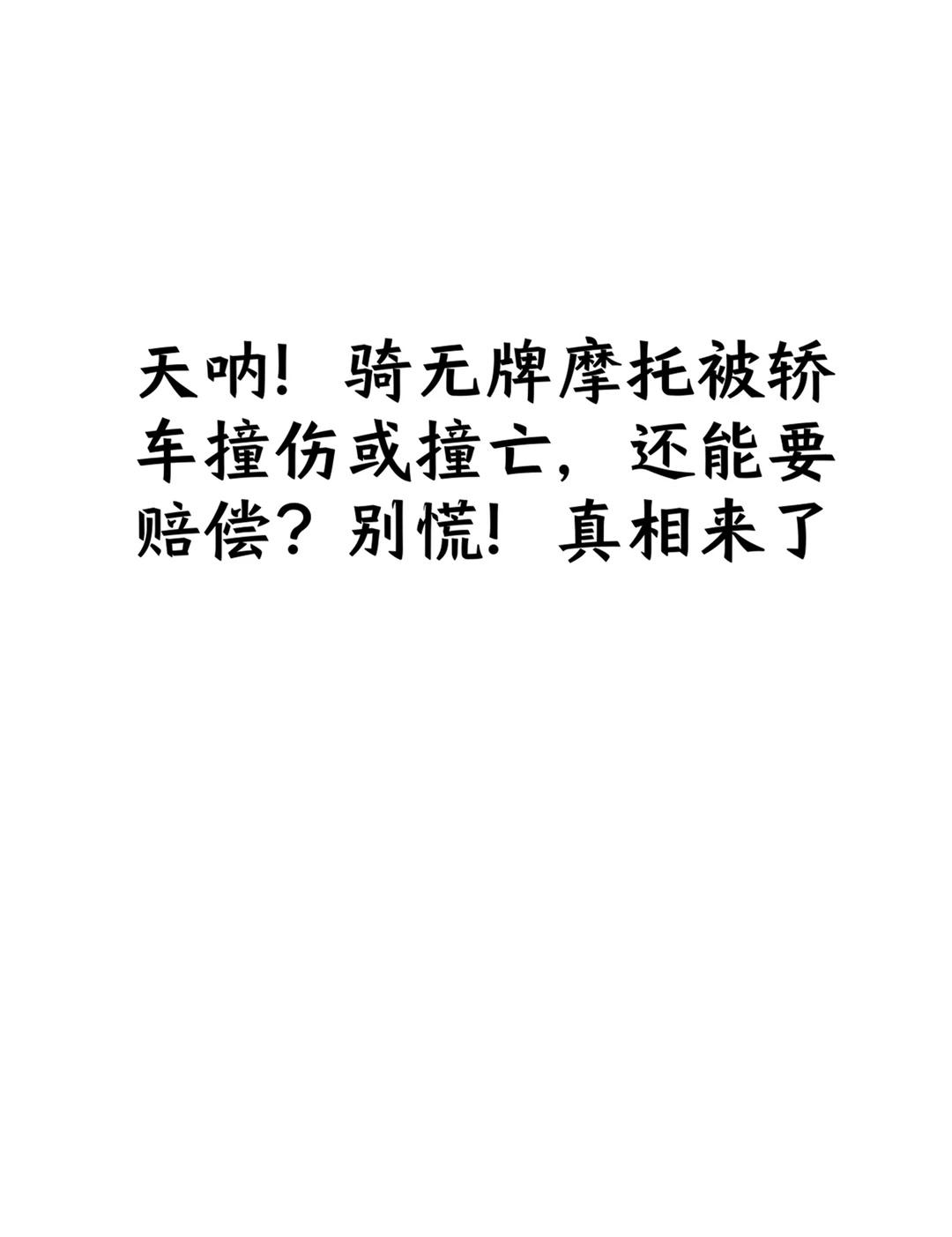 天呐！骑无牌摩托被轿车撞伤或撞亡，还能要赔偿？别慌！真相来了